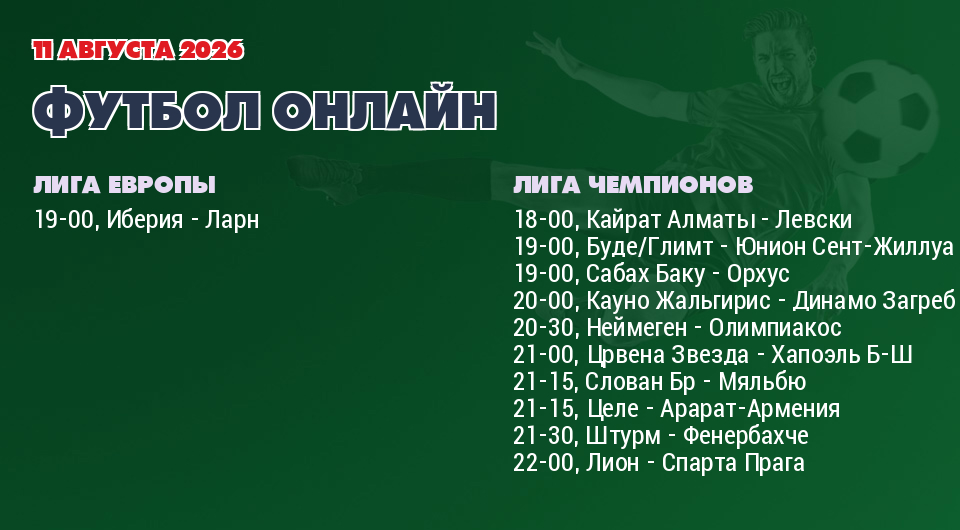 11 АВГУСТА 2026

ФУТБОЛ ОНЛАЙН

ЛИГА ЕВРОПЫ

19-00, Иберия - Ларн

ЛИГА ЧЕМПИОНОВ

18-00, Кайрат Алматы - Левски
19-00, Буде/Глимт - Юнион Сент-Жиллуа
19-00, Сабах Баку - Орхус
20-00, Кауно Жальгирис - Динамо Загреб
20-30, Неймеген - Олимпиакос
21-00, Црвена Звезда - Хапоэль Б-Ш
21-15, Слован Бр - Мяльбю
21-15, Целе - Арарат-Армения
21-30, Штурм - Фенербахче
22-00, Лион - Спарта Прага